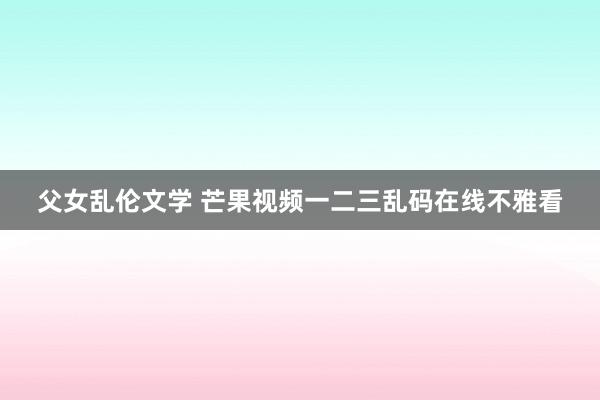 父女乱伦文学 芒果视频一二三乱码在线不雅看